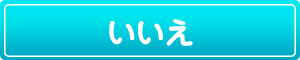 いいえ